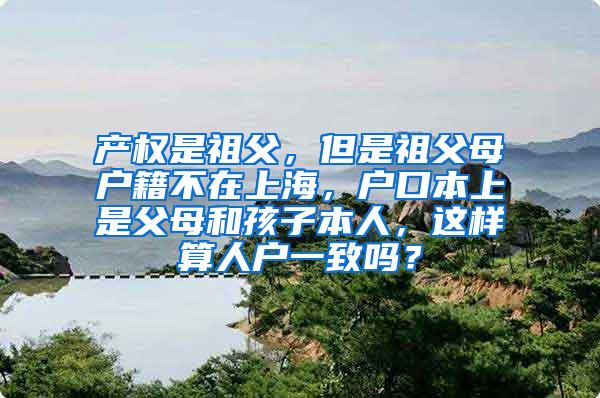 产权是祖父，但是祖父母户籍不在上海，户口本上是父母和孩子本人，这样算人户一致吗？